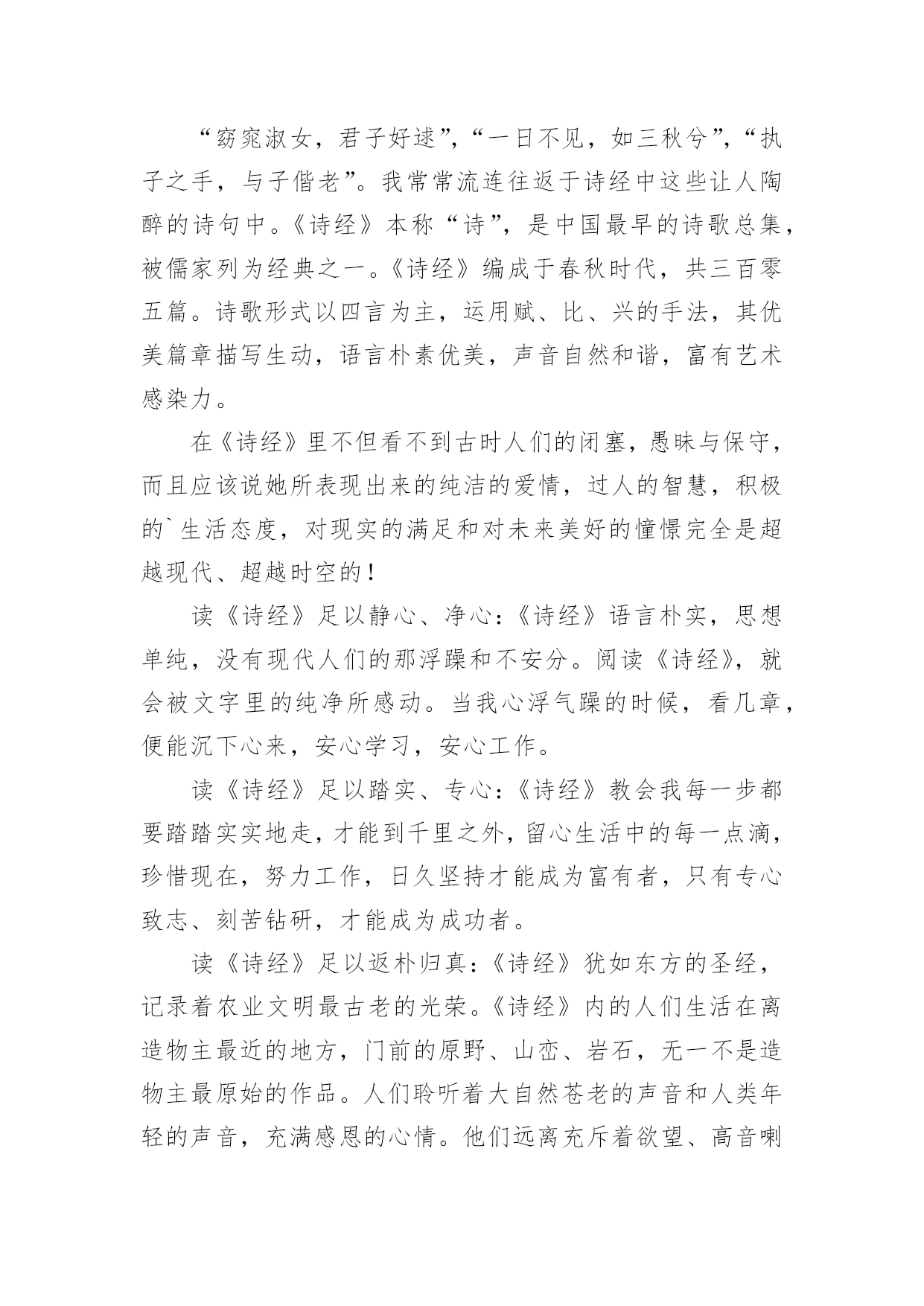 “窈窕淑女，君子好逑”，“一日不见，如三秋兮”，“执子之手，与子偕老”。我常常流连往返于诗经中这些让人陶醉的诗句中。《诗经》本称“诗”，是中国最早的诗歌总集，被儒家列为经典之一。《诗经》编成于春秋时代，共三百零五篇。诗歌形式以四言为主，运用赋、比、兴的手法，其优美篇章描写生动，语言朴素优美，声音自然和谐，富有艺术感染力。

在《诗经》里不但看不到古时人们的闭塞，愚昧与保守，而且应该说她所表现出来的纯洁的爱情，过人的智慧，积极的`生活态度，对现实的满足和对未来美好的憧憬完全是超越现代、超越时空的！

读《诗经》足以静心、净心：《诗经》语言朴实，思想单纯，没有现代人们的那浮躁和不安分。阅读《诗经》，就会被文字里的纯净所感动。当我心浮气躁的时候，看几章，便能沉下心来，安心学习，安心工作。

读《诗经》足以踏实、专心：《诗经》教会我每一步都要踏踏实实地走，才能到千里之外，留心生活中的每一点滴，珍惜现在，努力工作，日久坚持才能成为富有者，只有专心致志、刻苦钻研，才能成为成功者。

读《诗经》足以返朴归真：《诗经》犹如东方的圣经，记录着农业文明最古老的光荣。《诗经》内的人们生活在离造物主最近的地方，门前的原野、山峦、岩石，无一不是造物主最原始的作品。人们聆听着大自然苍老的声音和人类年轻的声音，充满感恩的心情。他们远离充斥着欲望、高音喇